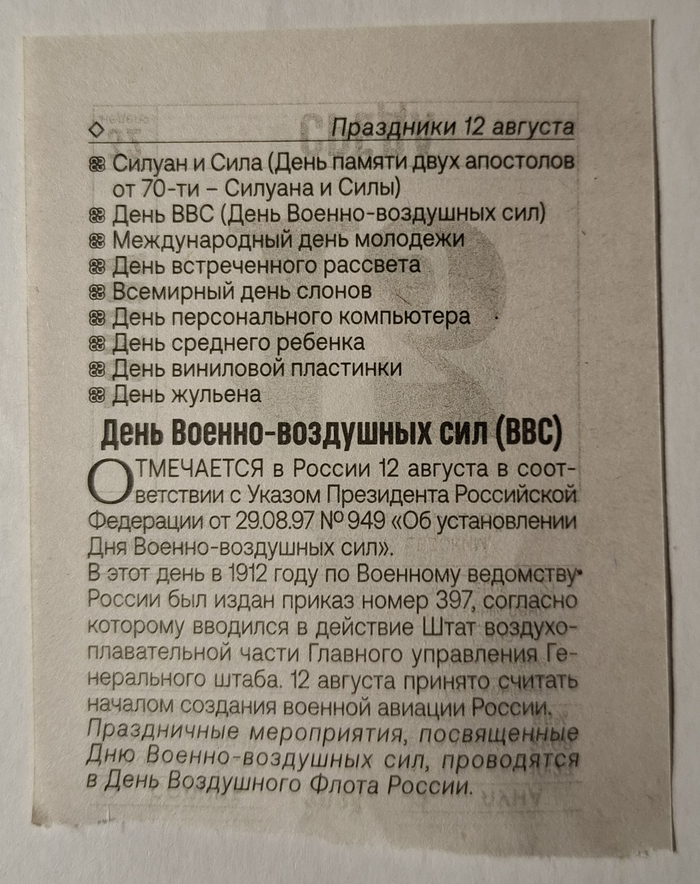 Праздники 12 августа

Силуан и Сила (День памяти двух апостолов от 70-ти – Силуана и Силы)
День ВВС (День Военно-воздушных сил)
Международный день молодежи
День встреченного рассвета
Всемирный день слонов
День персонального компьютера
День среднего ребенка
День виниловой пластинки
День жульена

День Военно-воздушных сил (ВВС)

ОТМЕЧАЕТСЯ в России 12 августа в соответствии с Указом Президента Российской Федерации от 29.08.97 № 949 «Об установлении Дня Военно-воздушных сил».

В этот день в 1912 году по Военному ведомству России был издан приказ номер 397, согласно которому вводился в действие Штат воздухоплавательной части Главного управления Генерального штаба. 12 августа принято считать началом создания военной авиации России.

Праздничные мероприятия, посвященные Дню Военно-воздушных сил, проводятся в День Воздушного Флота России.